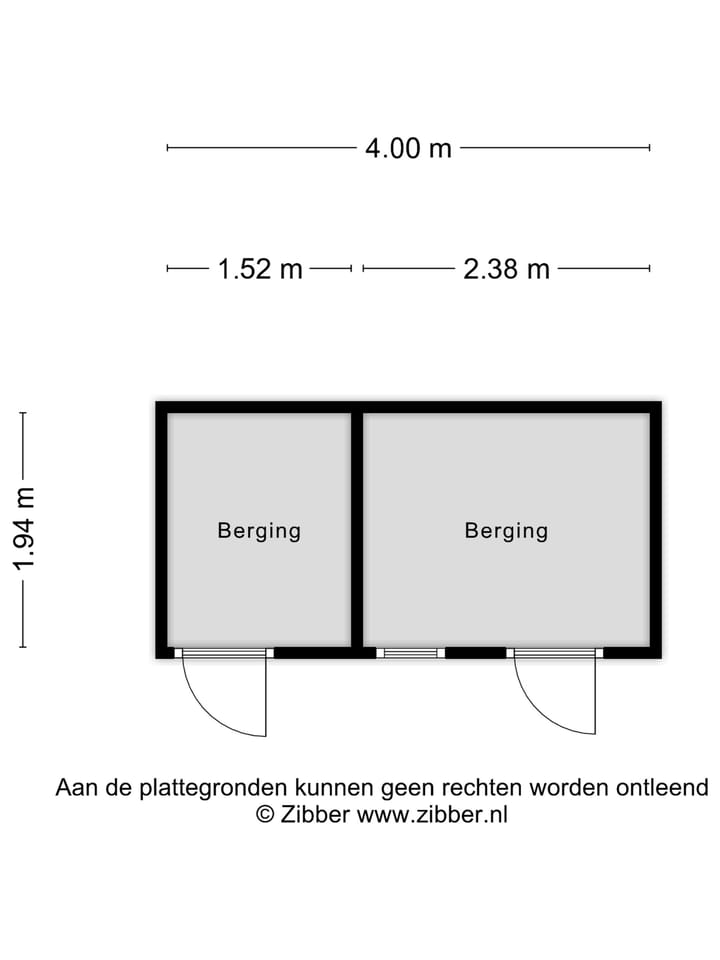 4.00 m

1.52 m

2.38 m

1.94 m

Berging

Berging

Aan de plattegronden kunnen geen rechten worden ontleend
© Zibber www.zibber.nl